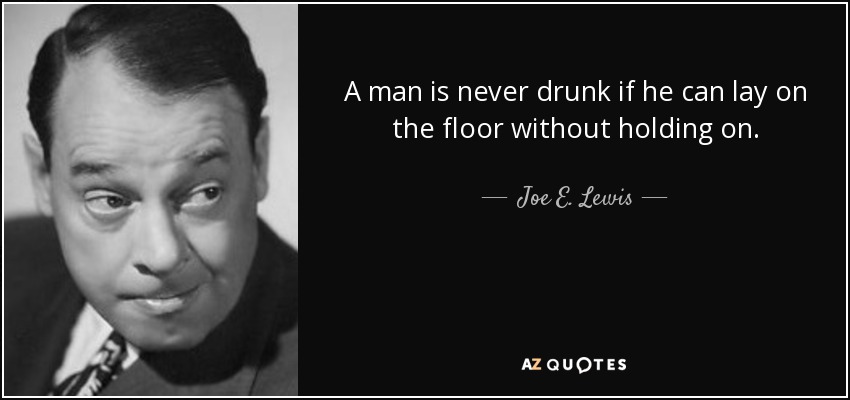 A man is never drunk if he can lay on the floor without holding on.

— Joe E. Lewis —

AZ QUOTES